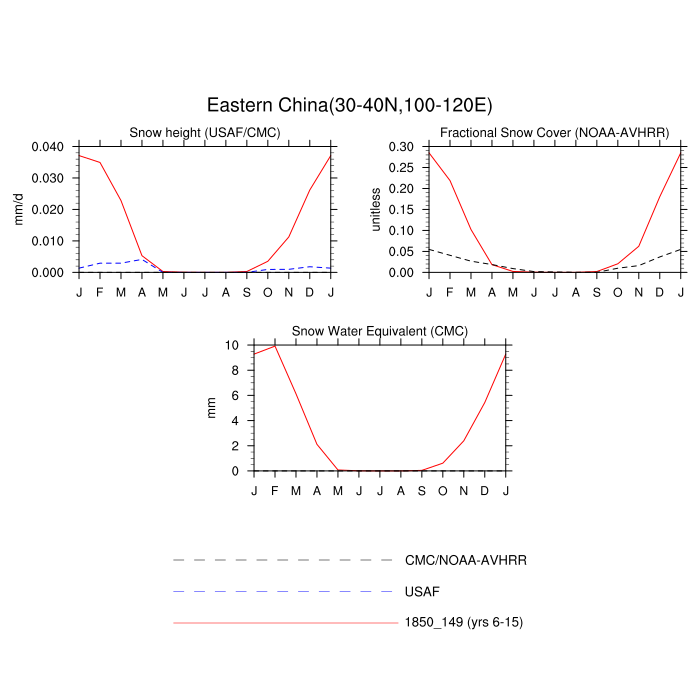 Eastern China(30-40N,100-120E)

Snow height (USAF/CMC)

mm/d

0.040
0.030
0.020
0.010
0.000

J F M A M J J A S O N D J

Fractional Snow Cover (NOAA-AVHRR)

unitless

0.30
0.25
0.20
0.15
0.10
0.05
0.00

J F M A M J J A S O N D J

Snow Water Equivalent (CMC)

mm

10
8
6
4
2
0

J F M A M J J A S O N D J

CMC/NOAA-AVHRR

USAF

1850_149 (yrs 6-15)